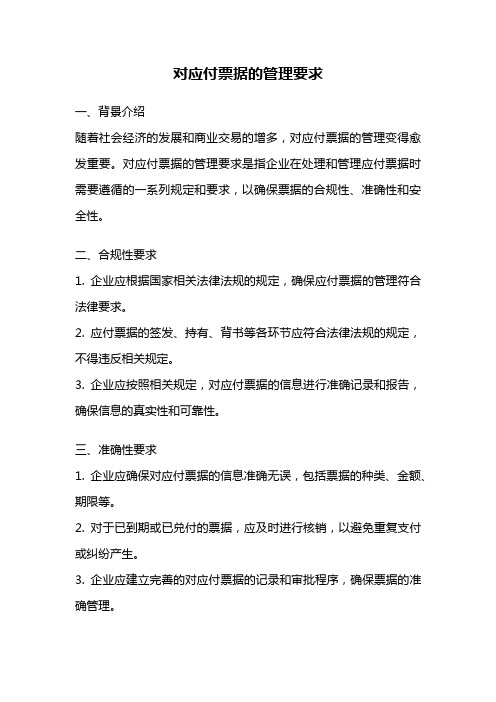 对应付票据的管理要求

一、背景介绍

随着社会经济的发展和商业交易的增多，对应付票据的管理变得愈发重要。对应付票据的管理要求是指企业在处理和管理应付票据时需要遵循的一系列规定和要求，以确保票据的合规性、准确性和安全性。

二、合规性要求

1. 企业应根据国家相关法律法规的规定，确保应付票据的管理符合法律要求。

2. 应付票据的签发、持有、背书等各环节应符合法律法规的规定，不得违反相关规定。

3. 企业应按照相关规定，对应付票据的信息进行准确记录和报告，确保信息的真实性和可靠性。

三、准确性要求

1. 企业应确保对应付票据的信息准确无误，包括票据的种类、金额、期限等。

2. 对于已到期或已兑付的票据，应及时进行核销，以避免重复支付或纠纷产生。

3. 企业应建立完善的对应付票据的记录和审批程序，确保票据的准确管理。